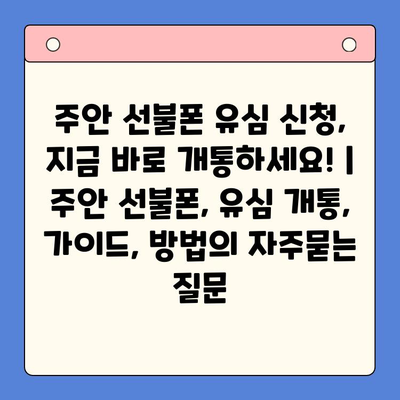 주안 선불폰 유심 신청, 지금 바로 개통하세요! | 주안 선불폰, 유심 개통, 가이드, 방법의 자주묻는 질문